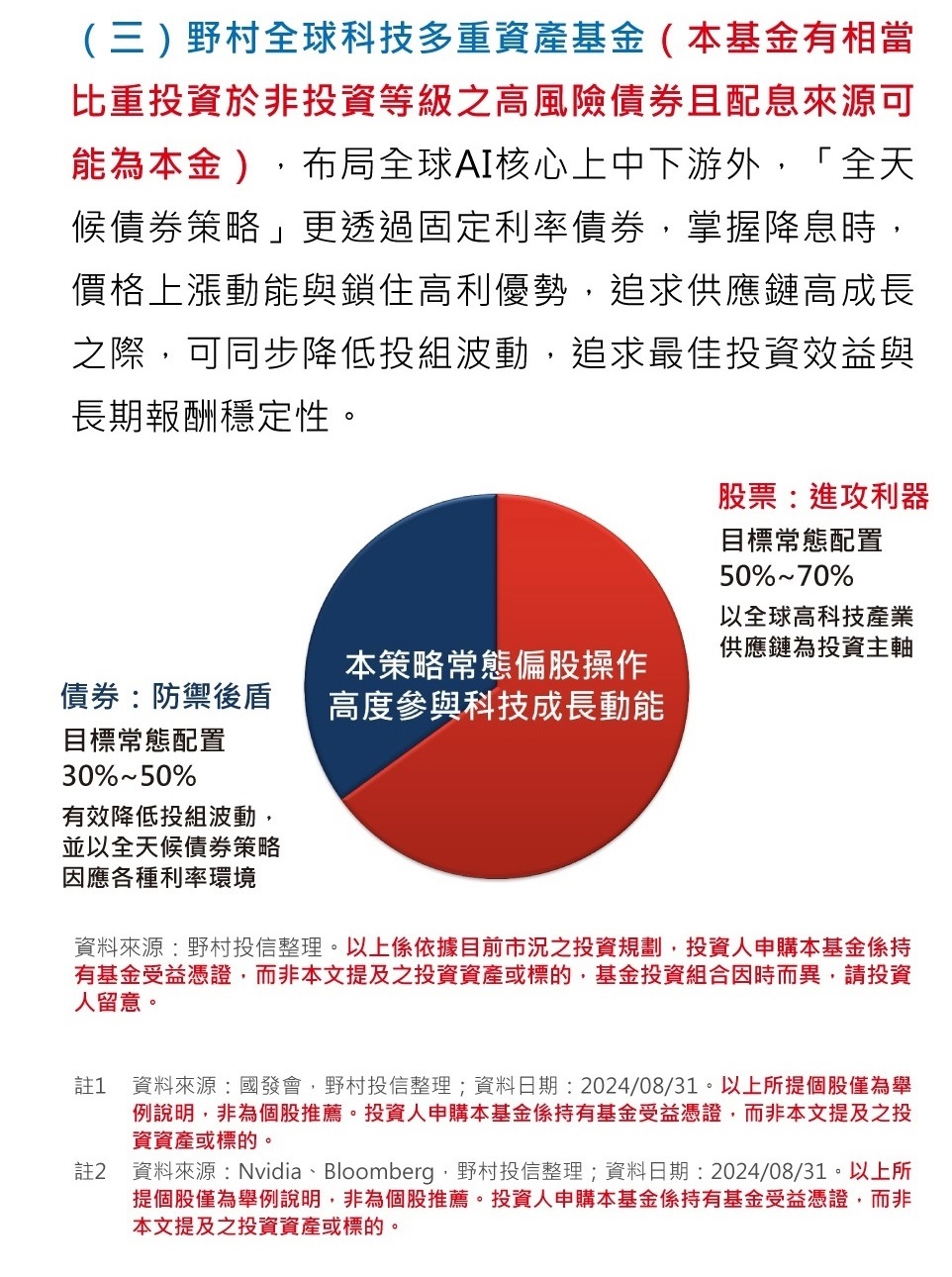 （三）野村全球科技多重資產基金（本基金有相當比重投資於非投資等級之高風險債券且配息來源可能為本金），布局全球AI核心上中下游外，「全天候債券策略」更透過固定利率債券，掌握降息時，價格上漲動能與鎖住高利優勢，追求供應鏈高成長之際，可同步降低投組波動，追求最佳投資效益與長期報酬穩定性。

股票：進攻利器
目標常態配置
50%~70%
以全球高科技產業供應鏈為投資主軸

本策略常態偏股操作
高度參與科技成長動能

債券：防禦後盾
目標常態配置
30%~50%
有效降低投組波動，並以全天候債券策略因應各種利率環境

資料來源：野村投信整理。以上係依據目前市況之投資規劃，投資人申購本基金係持有基金受益憑證，而非本文提及之投資資產或標的，基金投資組合因時而異，請投資人留意。

註1 資料來源：國發會，野村投信整理；資料日期：2024/08/31。以上所提個股僅為舉例說明，非為個股推薦。投資人申購本基金係持有基金受益憑證，而非本文提及之投資資產或標的。

註2 資料來源：Nvidia、Bloomberg，野村投信整理；資料日期：2024/08/31。以上所提個股僅為舉例說明，非為個股推薦。投資人申購本基金係持有基金受益憑證，而非本文提及之投資資產或標的。